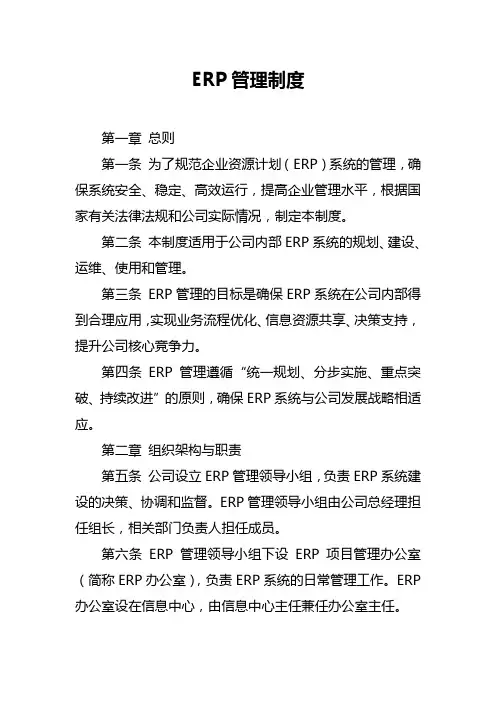 ERP 管理制度

第一章 总则

第一条 为了规范企业资源计划（ERP）系统的管理，确保系统安全、稳定、高效运行，提高企业管理水平，根据国家有关法律法规和公司实际情况，制定本制度。

第二条 本制度适用于公司内部 ERP 系统的规划、建设、运维、使用和管理。

第三条 ERP 管理的目标是确保 ERP 系统在公司内部得到合理应用，实现业务流程优化、信息资源共享、决策支持，提升公司核心竞争力。

第四条 ERP 管理遵循“统一规划、分步实施、重点突破、持续改进”的原则，确保 ERP 系统与公司发展战略相适应。

第二章 组织架构与职责

第五条 公司设立 ERP 管理领导小组，负责 ERP 系统建设的决策、协调和监督。ERP 管理领导小组由公司总经理担任组长，相关部门负责人担任成员。

第六条 ERP 管理领导小组下设 ERP 项目管理办公室（简称 ERP 办公室），负责 ERP 系统的日常管理工作。ERP 办公室设在信息中心，由信息中心主任兼任办公室主任。